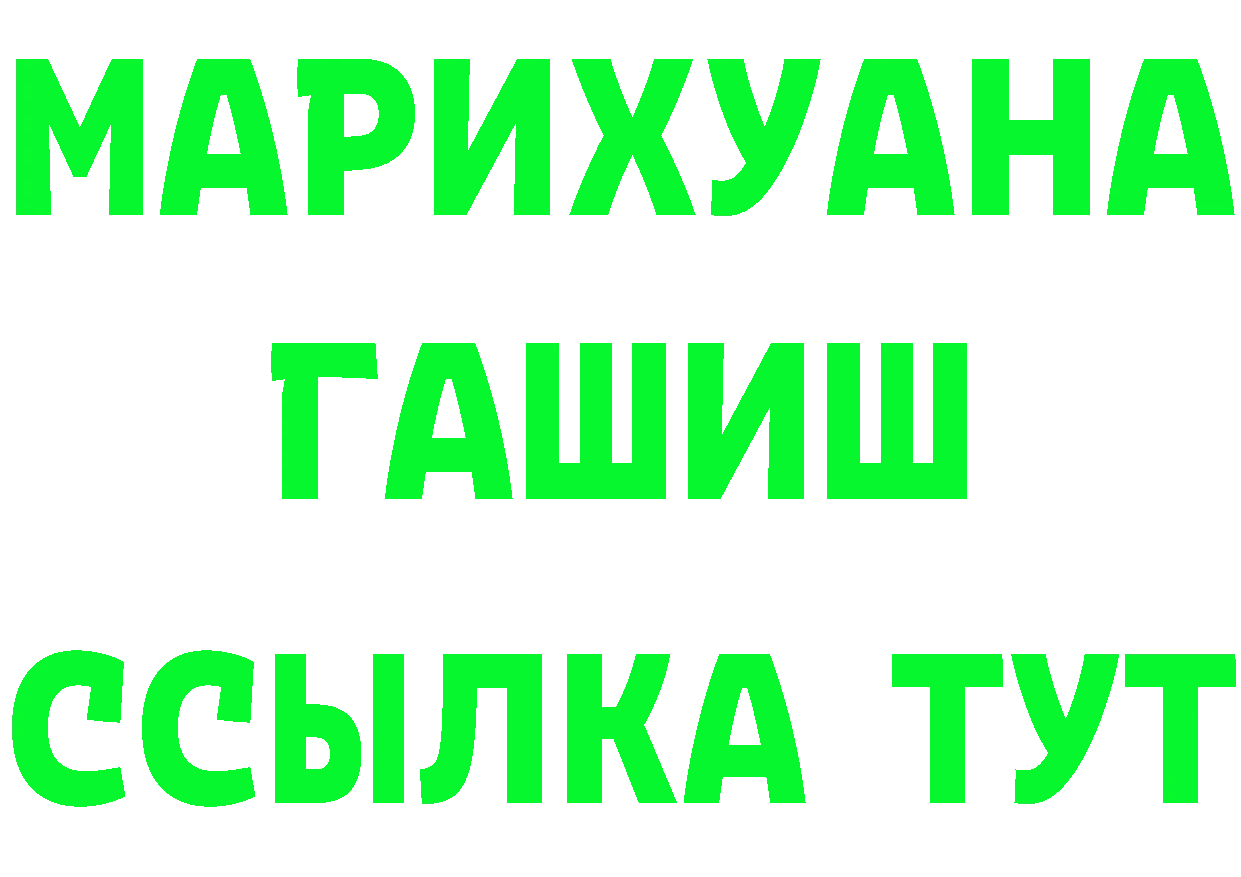 МАРИХУАНА
ГАШИШ
ССЫЛКА ТУТ